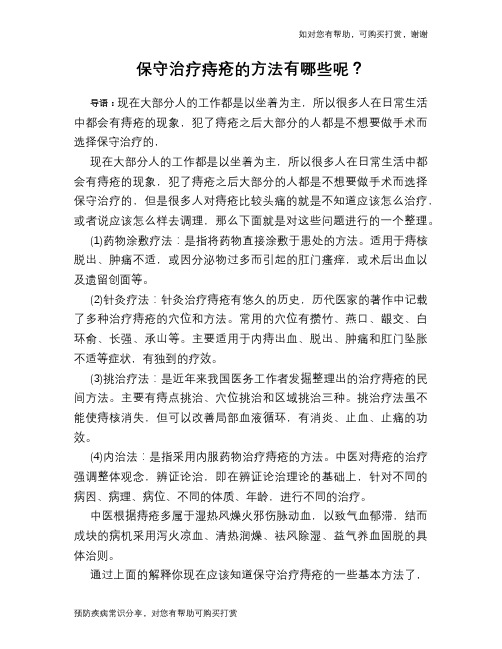 如对您有帮助，可购买打赏，谢谢

保守治疗痔疮的方法有哪些呢？

导语：现在大部分人的工作都是以坐着为主，所以很多人在日常生活中都会有痔疮的现象，犯了痔疮之后大部分的人都是不想要做手术而选择保守治疗的，

现在大部分人的工作都是以坐着为主，所以很多人在日常生活中都会有痔疮的现象，犯了痔疮之后大部分的人都是不想要做手术而选择保守治疗的，但是很多人对痔疮比较头痛的就是不知道应该怎么治疗，或者说应该怎么样去调理，那么下面就是对这些问题进行的一个整理。

(1)药物涂敷疗法：是指将药物直接涂敷于患处的方法。适用于痔核脱出、肿痛不适，或因分泌物过多而引起的肛门瘙痒，或术后出血以及遗留创面等。

(2)针灸疗法：针灸治疗痔疮有悠久的历史，历代医家的著作中记载了多种治疗痔疮的穴位和方法。常用的穴位有攒竹、燕口、龈交、白环俞、长强、承山等。主要适用于内痔出血、脱出、肿痛和肛门坠胀不适等症状，有独到的疗效。

(3)挑治疗法：是近年来我国医务工作者发掘整理出的治疗痔疮的民间方法。主要有痔点挑治、穴位挑治和区域挑治三种。挑治疗法虽不能使痔核消失，但可以改善局部血液循环，有消炎、止血、止痛的功效。

(4)内治法：是指采用内服药物治疗痔疮的方法。中医对痔疮的治疗强调整体观念，辨证论治，即在辨证论治理论的基础上，针对不同的病因、病理、病位、不同的体质、年龄，进行不同的治疗。

中医根据痔疮多属于湿热风燥火邪伤脉动血，以致气血郁滞，结而成块的病机采用泻火凉血、清热润燥、祛风除湿、益气养血固脱的具体治则。

通过上面的解释你现在应该知道保守治疗痔疮的一些基本方法了，

预防疾病常识分享，对您有帮助可购买打赏